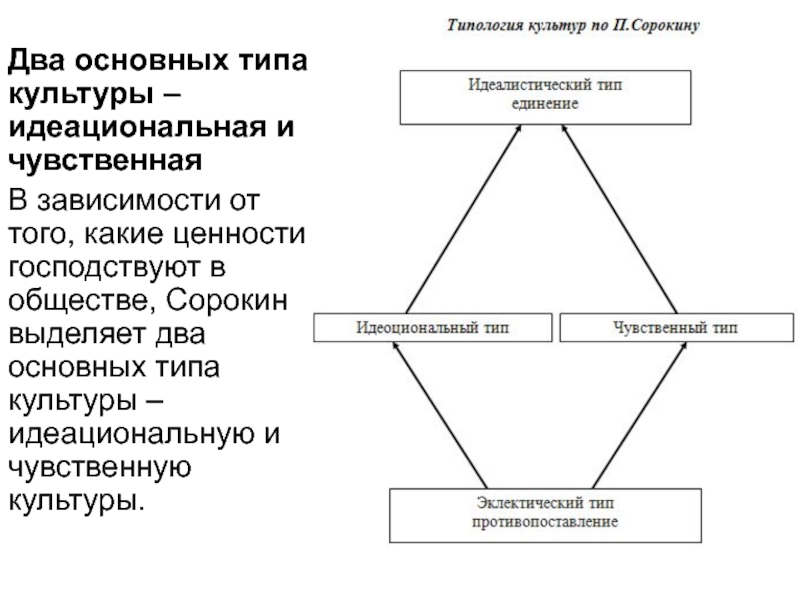 Два основных типа культуры – идеациональная и чувственная

В зависимости от того, какие ценности господствуют в обществе, Сорокин выделяет два основных типа культуры – идеациональную и чувственную культуры.

Типология культур по П.Сорокину

Идеалистический тип единение

Идеоциональный тип

Чувственный тип

Эклектический тип противопоставление